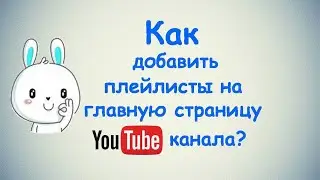 Как
добавить
плейлисты на
главную страницу
YouTube канала?